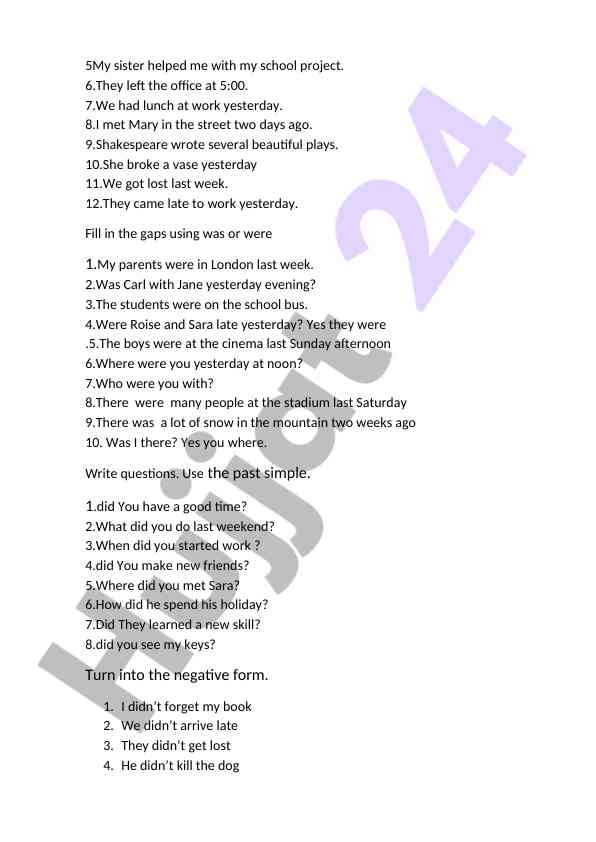 5My sister helped me with my school project.
6.They left the office at 5:00.
7.We had lunch at work yesterday.
8.I met Mary in the street two days ago.
9.Shakespeare wrote several beautiful plays.
10.She broke a vase yesterday
11.We got lost last week.
12.They came late to work yesterday.

Fill in the gaps using was or were

1.My parents were in London last week.
2.Was Carl with Jane yesterday evening?
3.The students were on the school bus.
4.Were Roise and Sara late yesterday? Yes they were
.5.The boys were at the cinema last Sunday afternoon
6.Where were you yesterday at noon?
7.Who were you with?
8.There were many people at the stadium last Saturday
9.There was a lot of snow in the mountain two weeks ago
10. Was I there? Yes you where.

Write questions. Use the past simple.

1.did You have a good time?
2.What did you do last weekend?
3.When did you started work ?
4.did You make new friends?
5.Where did you met Sara?
6.How did he spend his holiday?
7.Did They learned a new skill?
8.did you see my keys?

Turn into the negative form.

1. I didn't forget my book
2. We didn't arrive late
3. They didn't get lost
4. He didn't kill the dog

Hijjat 24